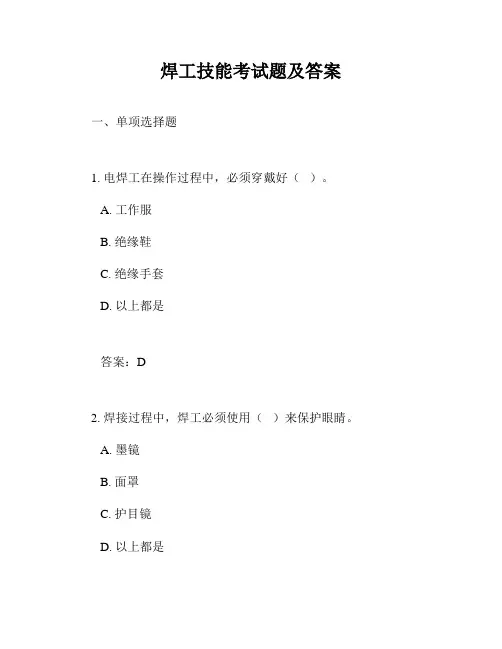 焊工技能考试题及答案

一、单项选择题

1. 电焊工在操作过程中，必须穿戴好（ ）。

A. 工作服

B. 绝缘鞋

C. 绝缘手套

D. 以上都是

答案：D

2. 焊接过程中，焊工必须使用（ ）来保护眼睛。

A. 墨镜

B. 面罩

C. 护目镜

D. 以上都是